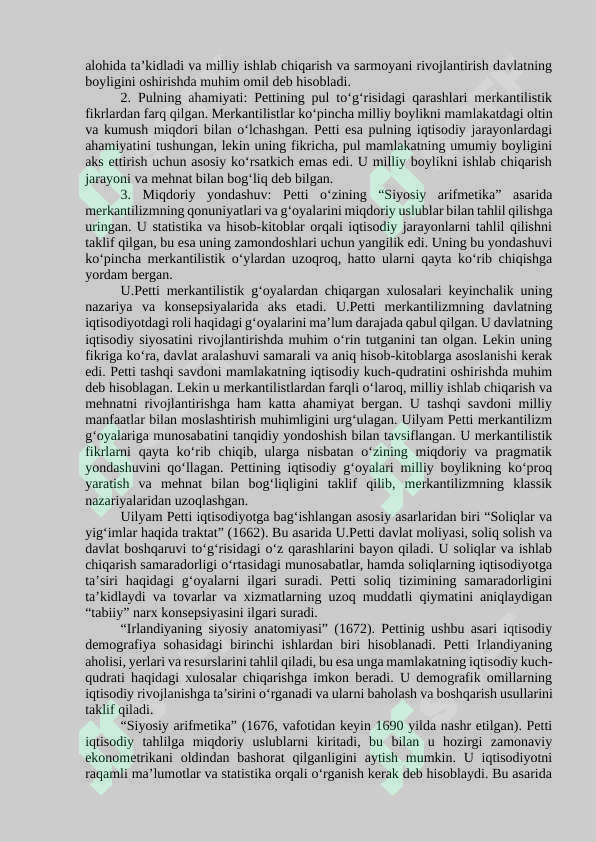 alohida ta’kidladi va milliy ishlab chiqarish va sarmoyani rivojlantirish davlatning boyligini oshirishda muhim omil deb hisobladi.

2. Pulning ahamiyati: Pettining pul to‘g‘risidagi qarashlari merkantilistik fikrlardan farq qilgan. Merkantilistlar ko‘pincha milliy boylikni mamlakatdagi oltin va kumush miqdori bilan o‘lchashgan. Petti esa pulning iqtisodiy jarayonlardagi ahamiyatini tushungan, lekin uning fikricha, pul mamlakatning umumiy boyligini aks ettirish uchun asosiy ko‘rsatkich emas edi. U milliy boylikni ishlab chiqarish jarayoni va mehnat bilan bog‘liq deb bilgan.

3. Miqdoriy yondashuv: Petti o‘zining “Siyosiy arifmetika” asarida merkantilizmning qonuniyatlari va g‘oyalarini miqdoriy uslublar bilan tahlil qilishga uringan. U statistika va hisob-kitoblar orqali iqtisodiy jarayonlarni tahlil qilishni taklif qilgan, bu esa uning zamondoshlari uchun yangilik edi. Uning bu yondashuvi ko‘pincha merkantilistik o‘ylardan uzoqroq, hatto ularni qayta ko‘rib chiqishga yordam bergan.

U.Petti merkantilistik g‘oyalardan chiqargan xulosalari keyinchalik uning nazariya va konsepsiyalarida aks etadi. U.Petti merkantilizmning davlatning iqtisodiyotdagi roli haqidagi g‘oyalarini ma’lum darajada qabul qilgan. U davlatning iqtisodiy siyosatini rivojlantirishda muhim o‘rin tutganini tan olgan. Lekin uning fikriga ko‘ra, davlat aralashuvi samarali va aniq hisob-kitoblarga asoslanishi kerak edi. Petti tashqi savdoni mamlakatning iqtisodiy kuch-qudratini oshirishda muhim deb hisoblagan. Lekin u merkantilistlardan farqli o‘laroq, milliy ishlab chiqarish va mehnatni rivojlantirishga ham katta ahamiyat bergan. U tashqi savdoni milliy manfaatlar bilan moslashtirish muhimligini urg‘ulagan. Uilyam Petti merkantilizm g‘oyalariga munosabatini tanqidiy yondoshish bilan tavsiflangan. U merkantilistik fikrlarni qayta ko‘rib chiqib, ularga nisbatan o‘zining miqdoriy va pragmatik yondashuvini qo‘llagan. Pettining iqtisodiy g‘oyalari milliy boylikning ko‘proq yaratish va mehnat bilan bog‘liqligini taklif qilib, merkantilizmning klassik nazariyalaridan uzoqlashgan.

Uilyam Petti iqtisodiyotga bag‘ishlangan asosiy asarlaridan biri “Soliqlar va yig‘imlar haqida traktat” (1662). Bu asarida U.Petti davlat moliyasi, soliq solish va davlat boshqaruvi to‘g‘risidagi o‘z qarashlarini bayon qiladi. U soliqlar va ishlab chiqarish samaradorligi o‘rtasidagi munosabatlar, hamda soliqlarning iqtisodiyotga ta’siri haqidagi g‘oyalarni ilgari suradi. Petti soliq tizimining samaradorligini ta’kidlaydi va tovarlar va xizmatlarning uzoq muddatli qiymatini aniqlaydigan “tabiiy” narx konsepsiyasini ilgari suradi.

“Irlandiyaning siyosiy anatomiyasi” (1672). Pettinig ushbu asari iqtisodiy demografiya sohasidagi birinchi ishlardan biri hisoblanadi. Petti Irlandiyaning aholisi, yerlari va resurslarini tahlil qiladi, bu esa unga mamlakatning iqtisodiy kuch-qudrati haqidagi xulosalar chiqarishga imkon beradi. U demografik omillarning iqtisodiy rivojlanishga ta’sirini o‘rganadi va ularni baholash va boshqarish usullarini taklif qiladi.

“Siyosiy arifmetika” (1676, vafotidan keyin 1690 yilda nashr etilgan). Petti iqtisodiy tahlilga miqdoriy uslublarni kiritadi, bu bilan u hozirgi zamonaviy ekonometrikani oldindan bashorat qilganligini aytish mumkin. U iqtisodiyotni raqamli ma’lumotlar va statistika orqali o‘rganish kerak deb hisoblaydi. Bu asarida